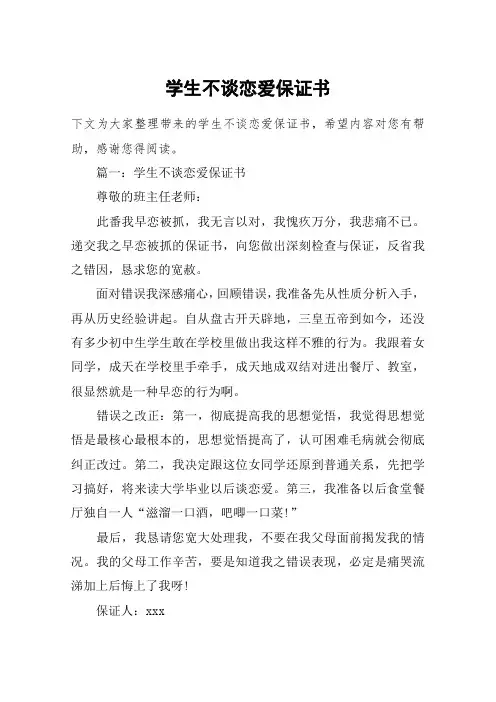 学生不谈恋爱保证书

下文为大家整理带来的学生不谈恋爱保证书，希望内容对您有帮助，感谢您得阅读。

篇一：学生不谈恋爱保证书

尊敬的班主任老师：

此番我早恋被抓，我无言以对，我愧疚万分，我悲痛不已。递交我之早恋被抓的保证书，向您做出深刻检查与保证，反省我之错因，恳求您的宽赦。

面对错误我深感痛心，回顾错误，我准备先从性质分析入手，再从历史经验讲起。自从盘古开天辟地，三皇五帝到如今，还没有多少初中生学生敢在学校里做出我这样不雅的行为。我跟着女同学，成天在学校里手牵手，成天地成双结对进出餐厅、教室，很显然就是一种早恋的行为啊。

错误之改正：第一，彻底提高我的思想觉悟，我觉得思想觉悟是最核心最根本的，思想觉悟提高了，认可困难毛病就会彻底纠正改过。第二，我决定跟这位女同学还原到普通关系，先把学习搞好，将来读大学毕业以后谈恋爱。第三，我准备以后食堂餐厅独自一人“滋溜一口酒，吧唧一口菜！”

最后，我恳请您宽大处理我，不要在我父母面前揭发我的情况。我的父母工作辛苦，要是知道我之错误表现，必定是痛哭流涕加上后悔上了我呀！

保证人：xxx